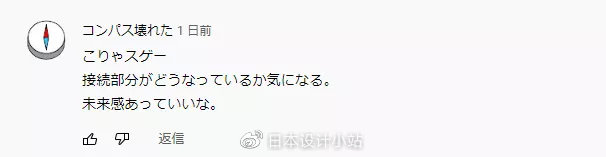 コンパス壊れた 1 日前

こりゃスゲー
接続部分がどうなっているか気になる。
未来感あっていいな。

返信

日本设计小站